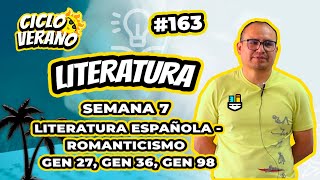 CICLO VERANO

#163

LITERATURA

SEMANA 7
LITERATURA ESPAÑOLA - ROMANTICISMO
GEN 27, GEN 36, GEN 98